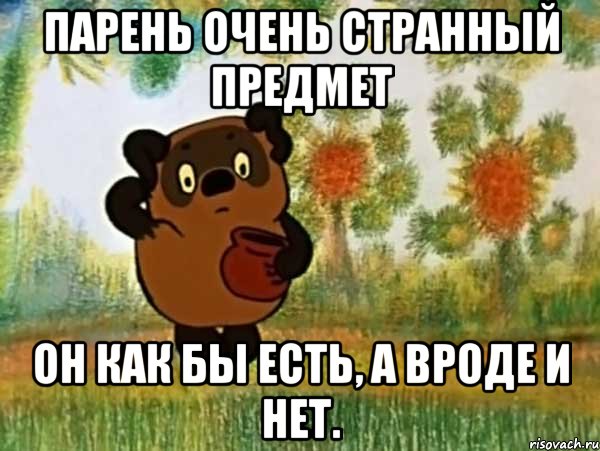 ПАРЕНЬ ОЧЕНЬ СТРАННЫЙ ПРЕДМЕТ

ОН КАК БЫ ЕСТЬ, А ВРОДЕ И НЕТ.

risovach.ru